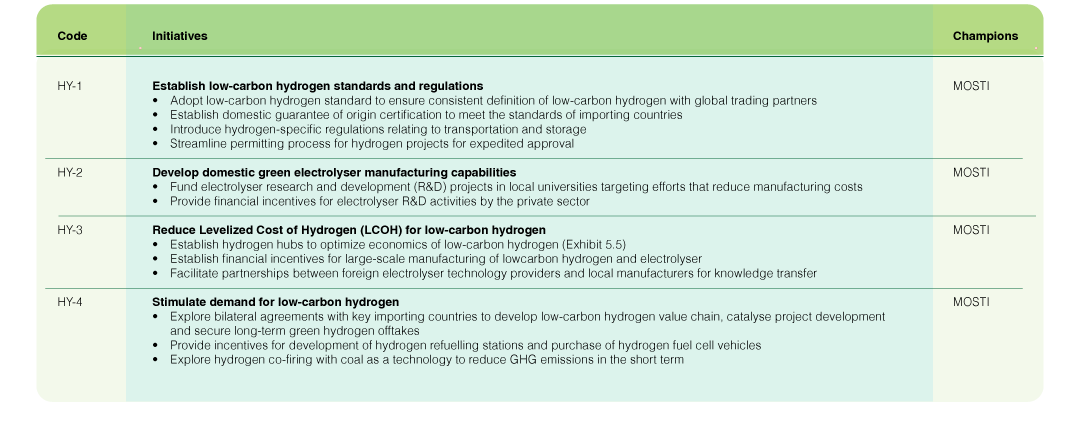 | Code | Initiatives | Champions |
|---|---|---|
| HY-1 | Establish low-carbon hydrogen standards and regulations • Adopt low-carbon hydrogen standard to ensure consistent definition of low-carbon hydrogen with global trading partners • Establish domestic guarantee of origin certification to meet the standards of importing countries • Introduce hydrogen-specific regulations relating to transportation and storage • Streamline permitting process for hydrogen projects for expedited approval | MOSTI |
| HY-2 | Develop domestic green electrolyser manufacturing capabilities • Fund electrolyser research and development (R&D) projects in local universities targeting efforts that reduce manufacturing costs • Provide financial incentives for electrolyser R&D activities by the private sector | MOSTI |
| HY-3 | Reduce Levelized Cost of Hydrogen (LCOH) for low-carbon hydrogen • Establish hydrogen hubs to optimize economics of low-carbon hydrogen (Exhibit 5.5) • Establish financial incentives for large-scale manufacturing of lowcarbon hydrogen and electrolyser • Facilitate partnerships between foreign electrolyser technology providers and local manufacturers for knowledge transfer | MOSTI |
| HY-4 | Stimulate demand for low-carbon hydrogen • Explore bilateral agreements with key importing countries to develop low-carbon hydrogen value chain, catalyse project development and secure long-term green hydrogen offtakes • Provide incentives for development of hydrogen refuelling stations and purchase of hydrogen fuel cell vehicles • Explore hydrogen co-firing with coal as a technology to reduce GHG emissions in the short term | MOSTI |